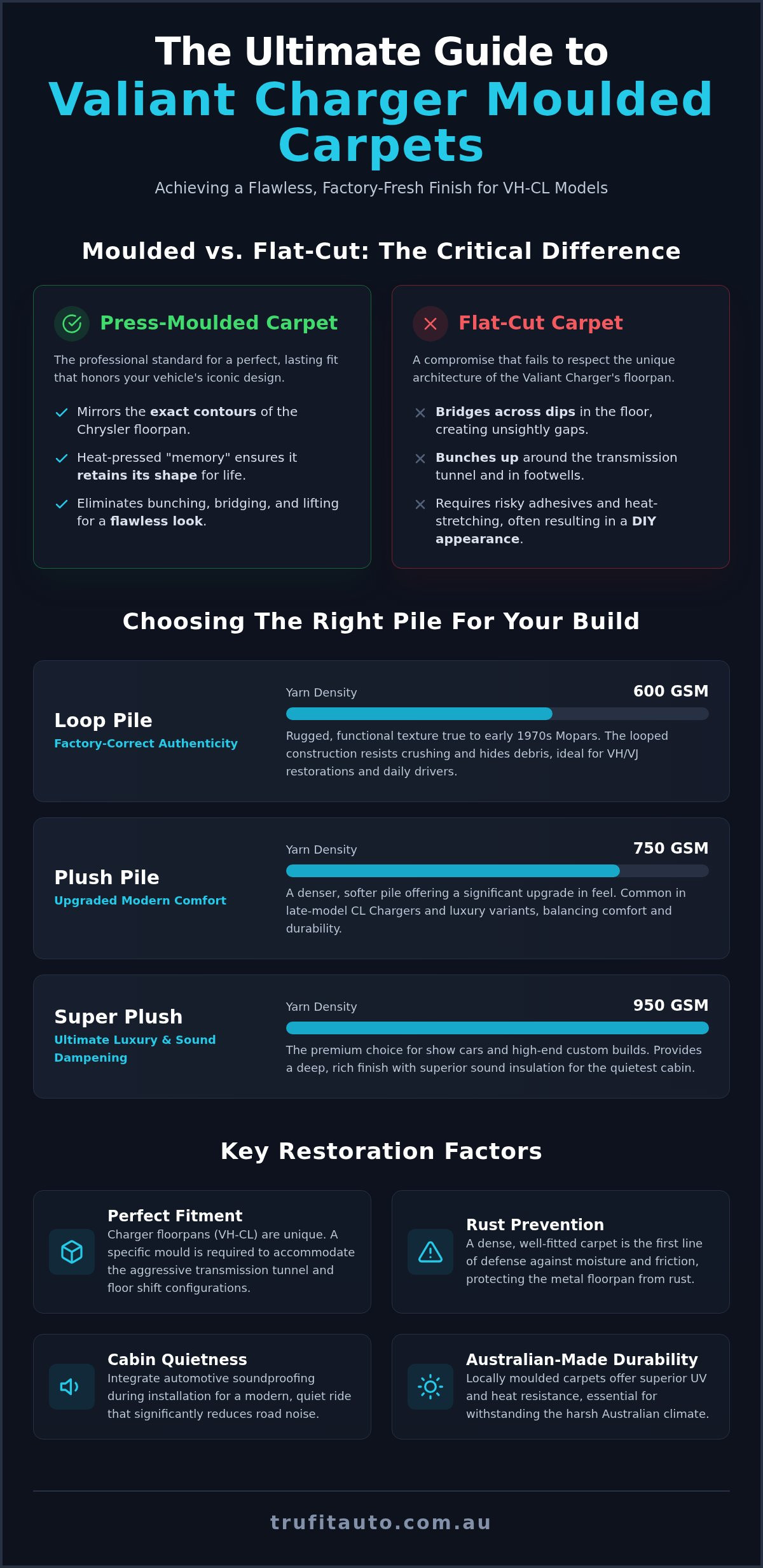 The Ultimate Guide to
Valiant Charger Moulded Carpets

Achieving a Flawless, Factory-Fresh Finish for VH-CL Models

Moulded vs. Flat-Cut: The Critical Difference

Press-Moulded Carpet

The professional standard for a perfect, lasting fit that honors your vehicle's iconic design.

Mirrors the exact contours of the Chrysler floorpan.

Heat-pressed "memory" ensures it retains its shape for life.

Eliminates bunching, bridging, and lifting for a flawless look.

Flat-Cut Carpet

A compromise that fails to respect the unique architecture of the Valiant Charger's floorpan.

Bridges across dips in the floor, creating unsightly gaps.

Bunches up around the transmission tunnel and in footwells.

Requires risky adhesives and heat-stretching, often resulting in a DIY appearance.

Choosing The Right Pile For Your Build

Loop Pile
Factory-Correct Authenticity

Yarn Density 600 GSM

Rugged, functional texture true to early 1970s Mopars. The looped construction resists crushing and hides debris, ideal for VH/VJ restorations and daily drivers.

Plush Pile
Upgraded Modern Comfort

Yarn Density 750 GSM

A denser, softer pile offering a significant upgrade in feel. Common in late-model CL Chargers and luxury variants, balancing comfort and durability.

Super Plush
Ultimate Luxury & Sound Dampening

Yarn Density 950 GSM

The premium choice for show cars and high-end custom builds. Provides a deep, rich finish with superior sound insulation for the quietest cabin.

Key Restoration Factors

Perfect Fitment
Charger floorpans (VH-CL) are unique. A specific mould is required to accommodate the aggressive transmission tunnel and floor shift configurations.

Rust Prevention
A dense, well-fitted carpet is the first line of defense against moisture and friction, protecting the metal floorpan from rust.

Cabin Quietness
Integrate automotive soundproofing during installation for a modern, quiet ride that significantly reduces road noise.

Australian-Made Durability
Locally moulded carpets offer superior UV and heat resistance, essential for withstanding the harsh Australian climate.

trufitauto.com.au